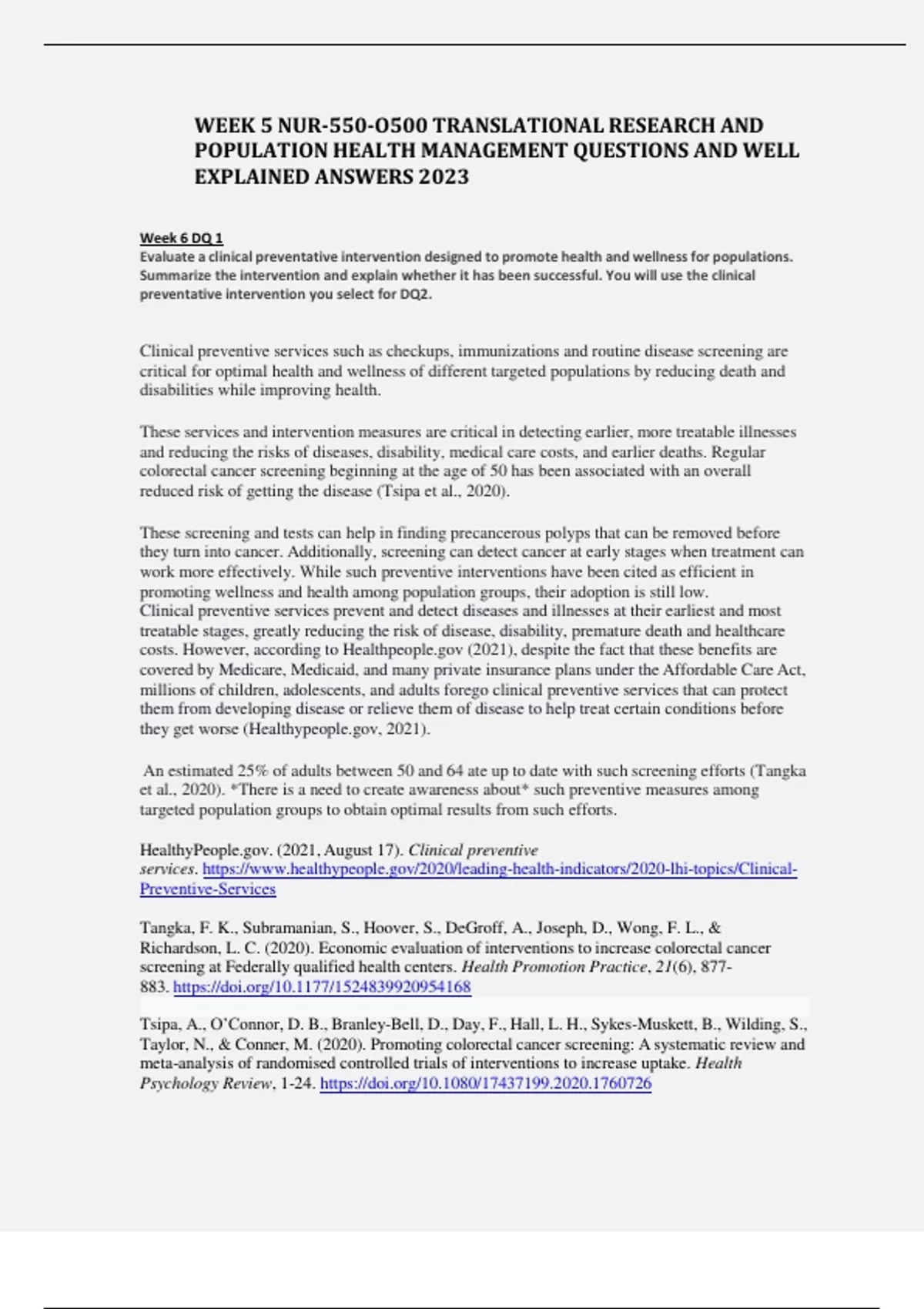 WEEK 5 NUR-550-O500 TRANSLATIONAL RESEARCH AND POPULATION HEALTH MANAGEMENT QUESTIONS AND WELL EXPLAINED ANSWERS 2023

Week 6 DQ 1
Evaluate a clinical preventative intervention designed to promote health and wellness for populations. Summarize the intervention and explain whether it has been successful. You will use the clinical preventative intervention you select for DQ2.

Clinical preventive services such as checkups, immunizations and routine disease screening are critical for optimal health and wellness of different targeted populations by reducing death and disabilities while improving health.

These services and intervention measures are critical in detecting earlier, more treatable illnesses and reducing the risks of diseases, disability, medical care costs, and earlier deaths. Regular colorectal cancer screening beginning at the age of 50 has been associated with an overall reduced risk of getting the disease (Tsipa et al., 2020).

These screening and tests can help in finding precancerous polyps that can be removed before they turn into cancer. Additionally, screening can detect cancer at early stages when treatment can work more effectively. While such preventive interventions have been cited as efficient in promoting wellness and health among population groups, their adoption is still low.
Clinical preventive services prevent and detect diseases and illnesses at their earliest and most treatable stages, greatly reducing the risk of disease, disability, premature death and healthcare costs. However, according to Healthpeople.gov (2021), despite the fact that these benefits are covered by Medicare, Medicaid, and many private insurance plans under the Affordable Care Act, millions of children, adolescents, and adults forego clinical preventive services that can protect them from developing disease or relieve them of disease to help treat certain conditions before they get worse (Healthypeople.gov, 2021).

An estimated 25% of adults between 50 and 64 ate up to date with such screening efforts (Tangka et al., 2020). *There is a need to create awareness about* such preventive measures among targeted population groups to obtain optimal results from such efforts.

HealthyPeople.gov. (2021, August 17). Clinical preventive services. https://www.healthypeople.gov/2020/leading-health-indicators/2020-lhi-topics/Clinical-Preventive-Services

Tangka, F. K., Subramanian, S., Hoover, S., DeGroff, A., Joseph, D., Wong, F. L., & Richardson, L. C. (2020). Economic evaluation of interventions to increase colorectal cancer screening at Federally qualified health centers. Health Promotion Practice, 21(6), 877-883. https://doi.org/10.1177/1524839920954168

Tsipa, A., O'Connor, D. B., Branley-Bell, D., Day, F., Hall, L. H., Sykes-Muskett, B., Wilding, S., Taylor, N., & Conner, M. (2020). Promoting colorectal cancer screening: A systematic review and meta-analysis of randomised controlled trials of interventions to increase uptake. Health Psychology Review, 1-24. https://doi.org/10.1080/17437199.2020.1760726